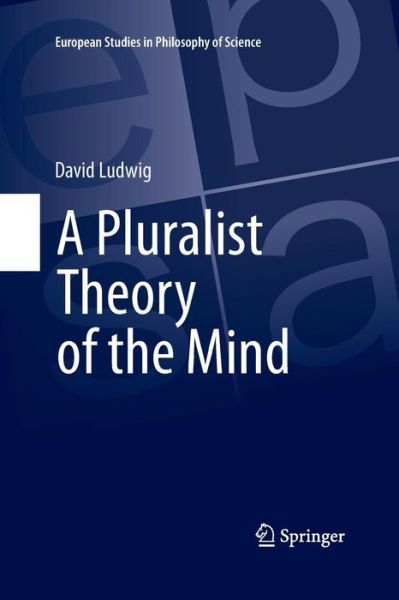 European Studies in Philosophy of Science

David Ludwig

A Pluralist Theory of the Mind

Springer